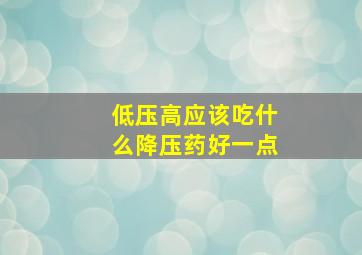 低压高应该吃什么降压药好一点